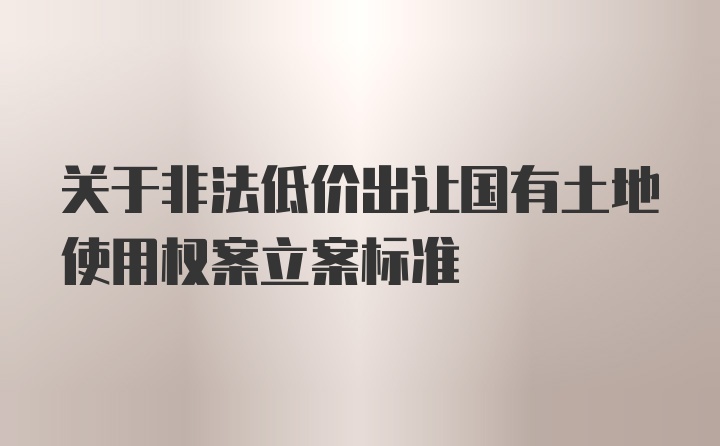 关于非法低价出让国有土地使用权案立案标准